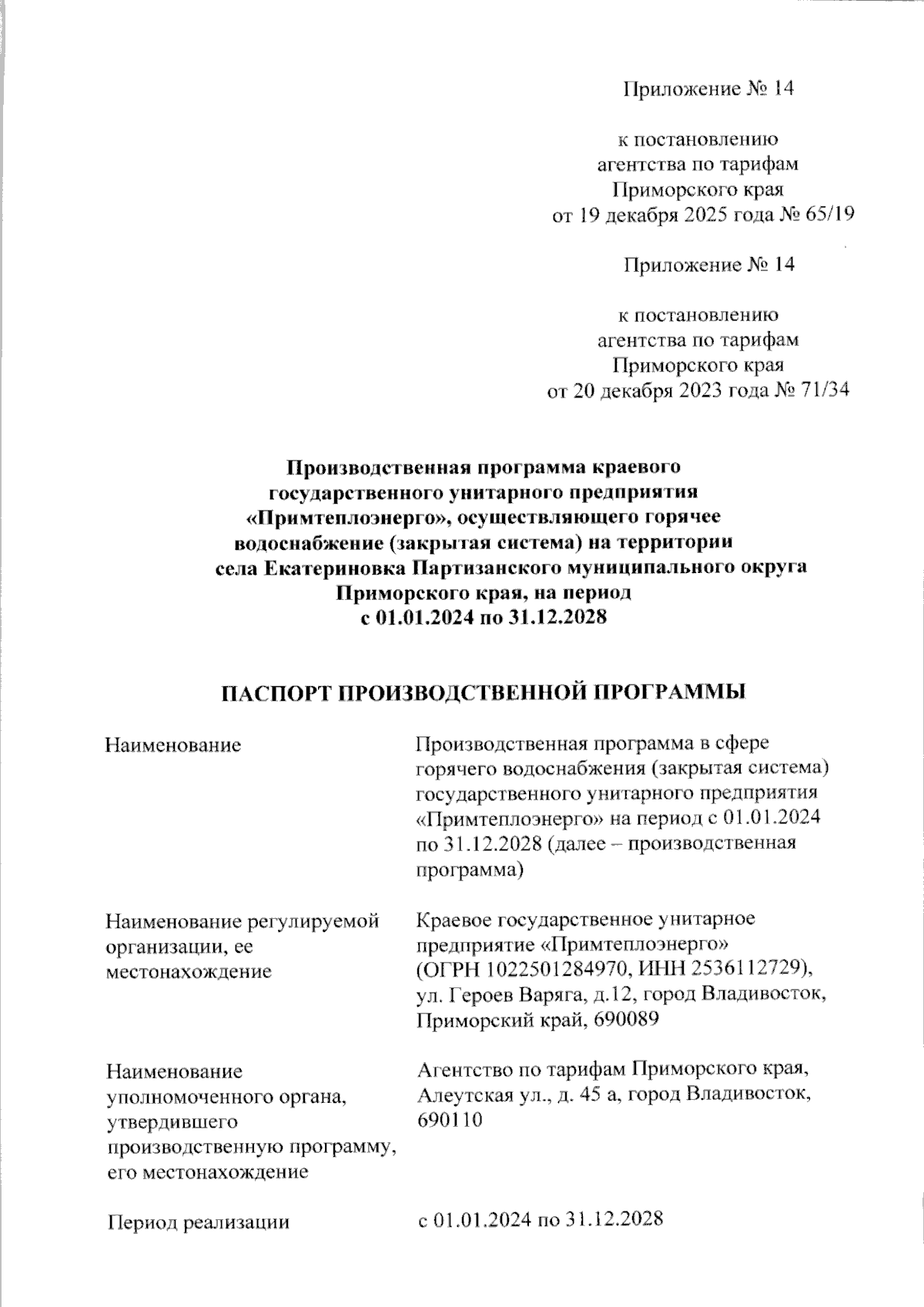 Приложение № 14

к постановлению агентства по тарифам Приморского края от 19 декабря 2025 года № 65/19

Приложение № 14

к постановлению агентства по тарифам Приморского края от 20 декабря 2023 года № 71/34

Производственная программа краевого государственного унитарного предприятия «Примтеплоэнерго», осуществляющего горячее водоснабжение (закрытая система) на территории села Екатериновка Партизанского муниципального округа Приморского края, на период с 01.01.2024 по 31.12.2028

ПАСПОРТ ПРОИЗВОДСТВЕННОЙ ПРОГРАММЫ

| | |
|---|---|
| Наименование | Производственная программа в сфере горячего водоснабжения (закрытая система) государственного унитарного предприятия «Примтеплоэнерго» на период с 01.01.2024 по 31.12.2028 (далее – производственная программа) |
| Наименование регулируемой организации, ее местонахождение | Краевое государственное унитарное предприятие «Примтеплоэнерго» (ОГРН 1022501284970, ИНН 2536112729), ул. Героев Варяга, д.12, город Владивосток, Приморский край, 690089 |
| Наименование уполномоченного органа, утвердившего производственную программу, его местонахождение | Агентство по тарифам Приморского края, Алеутская ул., д. 45 а, город Владивосток, 690110 |
| Период реализации | с 01.01.2024 по 31.12.2028 |